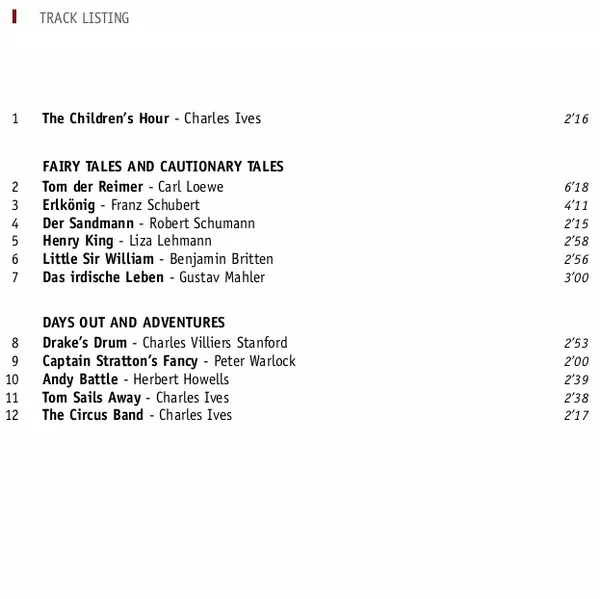 TRACK LISTING

1 The Children's Hour - Charles Ives 2'16

FAIRY TALES AND CAUTIONARY TALES
2 Tom der Reimer - Carl Loewe 6'18
3 Erlkönig - Franz Schubert 4'11
4 Der Sandmann - Robert Schumann 2'15
5 Henry King - Liza Lehmann 2'58
6 Little Sir William - Benjamin Britten 2'56
7 Das irdische Leben - Gustav Mahler 3'00

DAYS OUT AND ADVENTURES
8 Drake's Drum - Charles Villiers Stanford 2'53
9 Captain Stratton's Fancy - Peter Warlock 2'00
10 Andy Battle - Herbert Howells 2'39
11 Tom Sails Away - Charles Ives 2'38
12 The Circus Band - Charles Ives 2'17